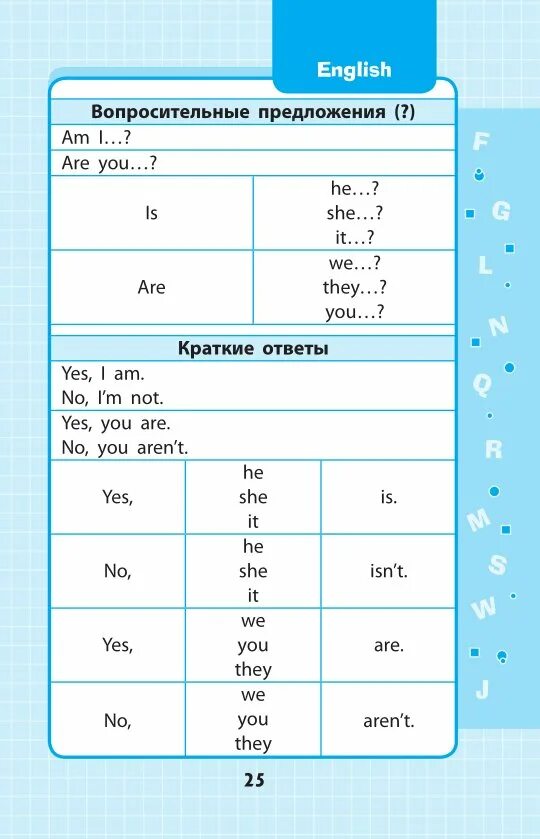 English

**Вопросительные предложения (?)**

Am I…?
Are you…?

| Is | he…? she…? it…? |
|---|---|
| Are | we…? they…? you…? |

**Краткие ответы**

Yes, I am.
No, I'm not.
Yes, you are.
No, you aren't.

| Yes, | he she it | is. |
|---|---|---|
| No, | he she it | isn't. |
| Yes, | we you they | are. |
| No, | we you they | aren't. |

F G L N Q R M S W J

25